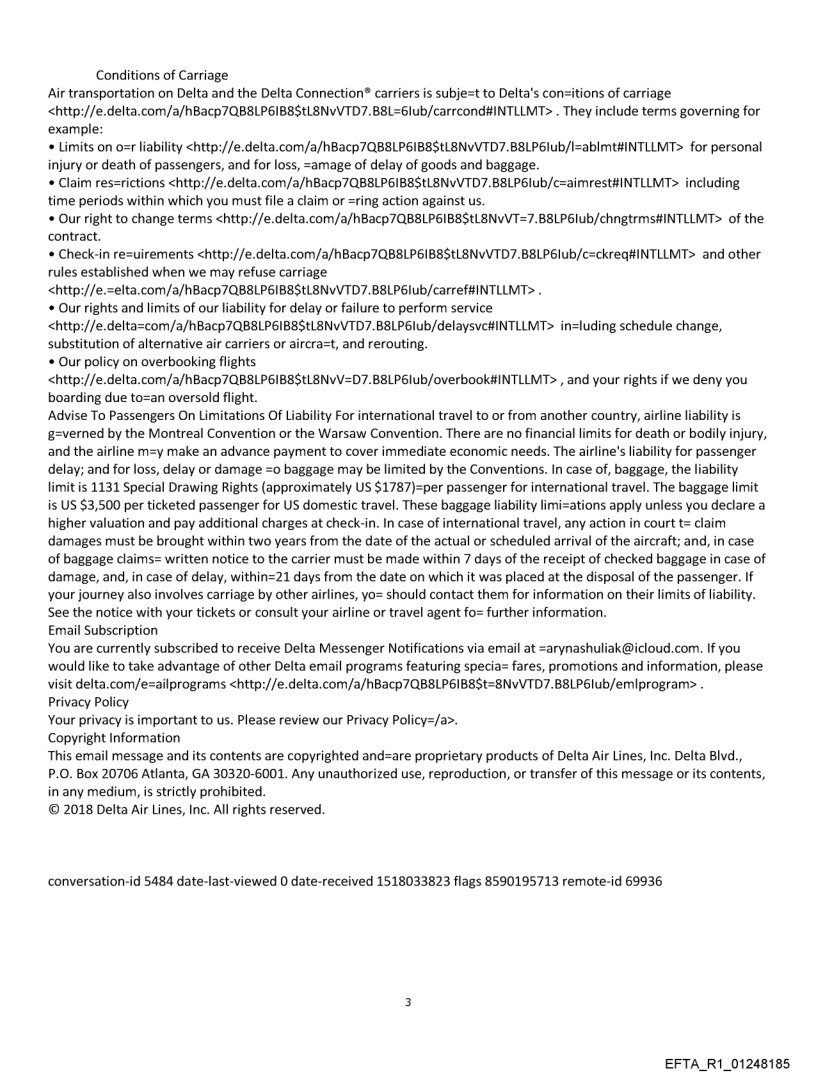 Conditions of Carriage
Air transportation on Delta and the Delta Connection® carriers is subje=t to Delta's con=itions of carriage <http://e.delta.com/a/hBacp7QB8LP6IB8$tL8NvVTD7.B8L=6Iub/carrcond#INTLLMT> . They include terms governing for example:
• Limits on o=r liability <http://e.delta.com/a/hBacp7QB8LP6IB8$tL8NvVTD7.B8LP6Iub/l=ablmt#INTLLMT> for personal injury or death of passengers, and for loss, =amage of delay of goods and baggage.
• Claim res=rictions <http://e.delta.com/a/hBacp7QB8LP6IB8$tL8NvVTD7.B8LP6Iub/c=aimrest#INTLLMT> including time periods within which you must file a claim or =ring action against us.
• Our right to change terms <http://e.delta.com/a/hBacp7QB8LP6IB8$tL8NvVT=7.B8LP6Iub/chngtrms#INTLLMT> of the contract.
• Check-in re=uirements <http://e.delta.com/a/hBacp7QB8LP6IB8$tL8NvVTD7.B8LP6Iub/c=ckreq#INTLLMT> and other rules established when we may refuse carriage <http://e.=elta.com/a/hBacp7QB8LP6IB8$tL8NvVTD7.B8LP6Iub/carref#INTLLMT> .
• Our rights and limits of our liability for delay or failure to perform service <http://e.delta=com/a/hBacp7QB8LP6IB8$tL8NvVTD7.B8LP6Iub/delaysvc#INTLLMT> in=luding schedule change, substitution of alternative air carriers or aircra=t, and rerouting.
• Our policy on overbooking flights <http://e.delta.com/a/hBacp7QB8LP6IB8$tL8NvV=D7.B8LP6Iub/overbook#INTLLMT> , and your rights if we deny you boarding due to=an oversold flight.
Advise To Passengers On Limitations Of Liability For international travel to or from another country, airline liability is g=verned by the Montreal Convention or the Warsaw Convention. There are no financial limits for death or bodily injury, and the airline m=y make an advance payment to cover immediate economic needs. The airline's liability for passenger delay; and for loss, delay or damage =o baggage may be limited by the Conventions. In case of, baggage, the liability limit is 1131 Special Drawing Rights (approximately US $1787)=per passenger for international travel. The baggage limit is US $3,500 per ticketed passenger for US domestic travel. These baggage liability limi=ations apply unless you declare a higher valuation and pay additional charges at check-in. In case of international travel, any action in court t= claim damages must be brought within two years from the date of the actual or scheduled arrival of the aircraft; and, in case of baggage claims= written notice to the carrier must be made within 7 days of the receipt of checked baggage in case of damage, and, in case of delay, within=21 days from the date on which it was placed at the disposal of the passenger. If your journey also involves carriage by other airlines, yo= should contact them for information on their limits of liability. See the notice with your tickets or consult your airline or travel agent fo= further information.
Email Subscription
You are currently subscribed to receive Delta Messenger Notifications via email at =arynashuliak@icloud.com. If you would like to take advantage of other Delta email programs featuring specia= fares, promotions and information, please visit delta.com/e=ailprograms <http://e.delta.com/a/hBacp7QB8LP6IB8$t=8NvVTD7.B8LP6Iub/emlprogram> .
Privacy Policy
Your privacy is important to us. Please review our Privacy Policy=/a>.
Copyright Information
This email message and its contents are copyrighted and=are proprietary products of Delta Air Lines, Inc. Delta Blvd., P.O. Box 20706 Atlanta, GA 30320-6001. Any unauthorized use, reproduction, or transfer of this message or its contents, in any medium, is strictly prohibited.
© 2018 Delta Air Lines, Inc. All rights reserved.

conversation-id 5484 date-last-viewed 0 date-received 1518033823 flags 8590195713 remote-id 69936

3

EFTA_R1_01248185